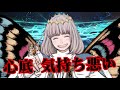 心底 気持ち悪い